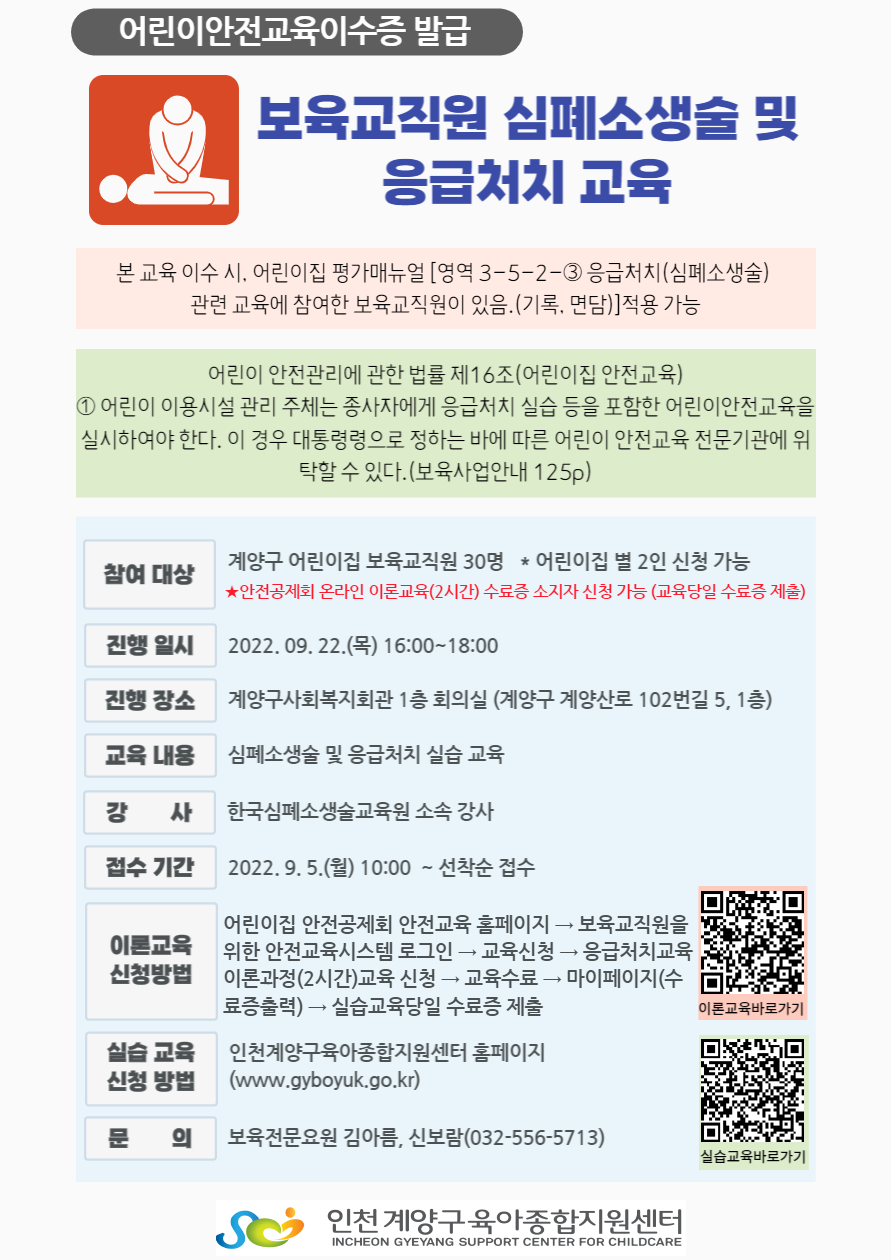 어린이안전교육이수증 발급

보육교직원 심폐소생술 및
응급처치 교육

본 교육 이수 시, 어린이집 평가매뉴얼 [영역 3-5-2-③ 응급처치(심폐소생술) 관련 교육에 참여한 보육교직원이 있음.(기록, 면담)]적용 가능

어린이 안전관리에 관한 법률 제16조(어린이집 안전교육)
① 어린이 이용시설 관리 주체는 종사자에게 응급처치 실습 등을 포함한 어린이안전교육을 실시하여야 한다. 이 경우 대통령령으로 정하는 바에 따른 어린이 안전교육 전문기관에 위탁할 수 있다.(보육사업안내 125p)

참여 대상
계양구 어린이집 보육교직원 30명 * 어린이집 별 2인 신청 가능
★안전공제회 온라인 이론교육(2시간) 수료증 소지자 신청 가능 (교육당일 수료증 제출)

진행 일시
2022. 09. 22.(목) 16:00~18:00

진행 장소
계양구사회복지회관 1층 회의실 (계양구 계양산로 102번길 5, 1층)

교육 내용
심폐소생술 및 응급처치 실습 교육

강 사
한국심폐소생술교육원 소속 강사

접수 기간
2022. 9. 5.(월) 10:00 ~ 선착순 접수

이론교육 신청방법
어린이집 안전공제회 안전교육 홈페이지 → 보육교직원을 위한 안전교육시스템 로그인 → 교육신청 → 응급처치교육 이론과정(2시간)교육 신청 → 교육수료 → 마이페이지(수료증출력) → 실습교육당일 수료증 제출

이론교육바로가기

실습 교육 신청 방법
인천계양구육아종합지원센터 홈페이지 (www.gyboyuk.go.kr)

문 의
보육전문요원 김아름, 신보람(032-556-5713)

실습교육바로가기

인천 계양구 육아종합지원센터
INCHEON GYEYANG SUPPORT CENTER FOR CHILDCARE